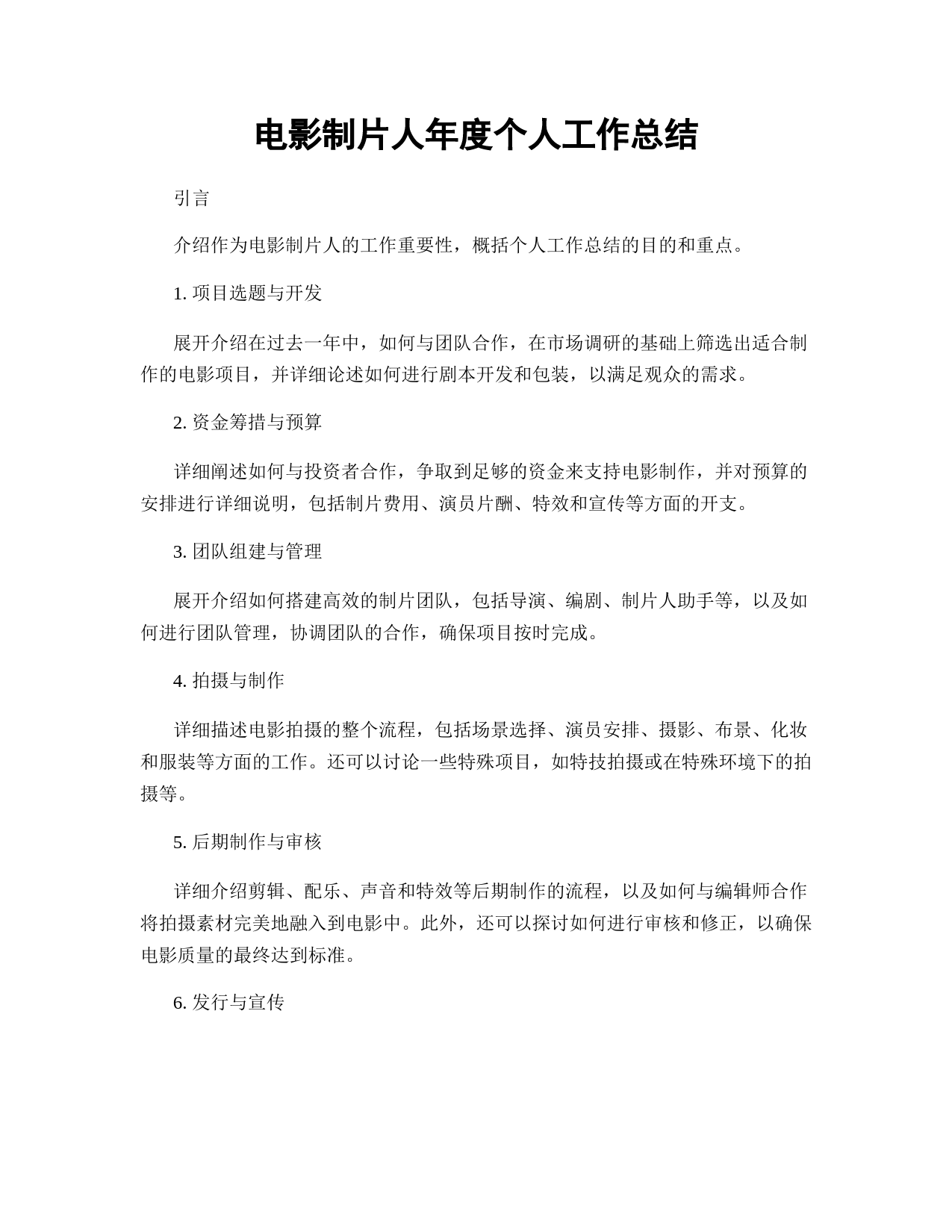 电影制片人年度个人工作总结

引言

介绍作为电影制片人的工作重要性，概括个人工作总结的目的和重点。

1. 项目选题与开发

展开介绍在过去一年中，如何与团队合作，在市场调研的基础上筛选出适合制作的电影项目，并详细论述如何进行剧本开发和包装，以满足观众的需求。

2. 资金筹措与预算

详细阐述如何与投资者合作，争取到足够的资金来支持电影制作，并对预算的安排进行详细说明，包括制片费用、演员片酬、特效和宣传等方面的开支。

3. 团队组建与管理

展开介绍如何搭建高效的制片团队，包括导演、编剧、制片人助手等，以及如何进行团队管理，协调团队的合作，确保项目按时完成。

4. 拍摄与制作

详细描述电影拍摄的整个流程，包括场景选择、演员安排、摄影、布景、化妆和服装等方面的工作。还可以讨论一些特殊项目，如特技拍摄或在特殊环境下的拍摄等。

5. 后期制作与审核

详细介绍剪辑、配乐、声音和特效等后期制作的流程，以及如何与编辑师合作将拍摄素材完美地融入到电影中。此外，还可以探讨如何进行审核和修正，以确保电影质量的最终达到标准。

6. 发行与宣传